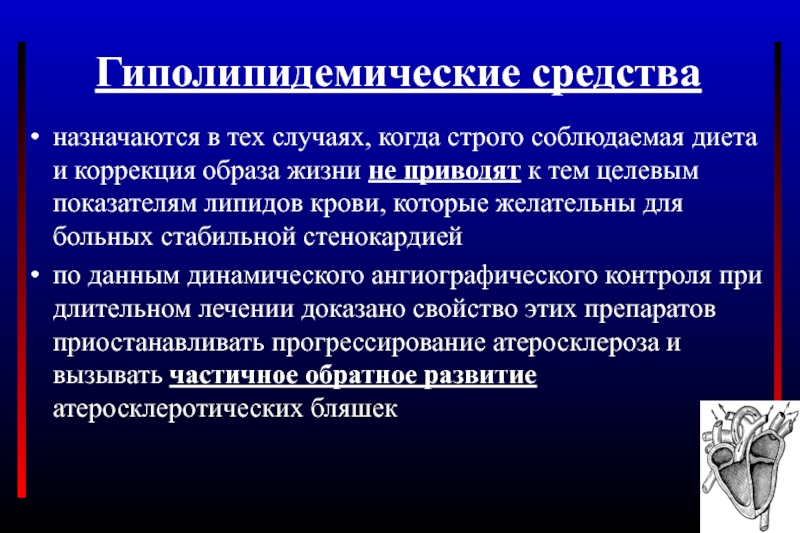 Гиполипидемические средства

• назначаются в тех случаях, когда строго соблюдаемая диета и коррекция образа жизни не приводят к тем целевым показателям липидов крови, которые желательны для больных стабильной стенокардией

• по данным динамического ангиографического контроля при длительном лечении доказано свойство этих препаратов приостанавливать прогрессирование атеросклероза и вызывать частичное обратное развитие атеросклеротических бляшек